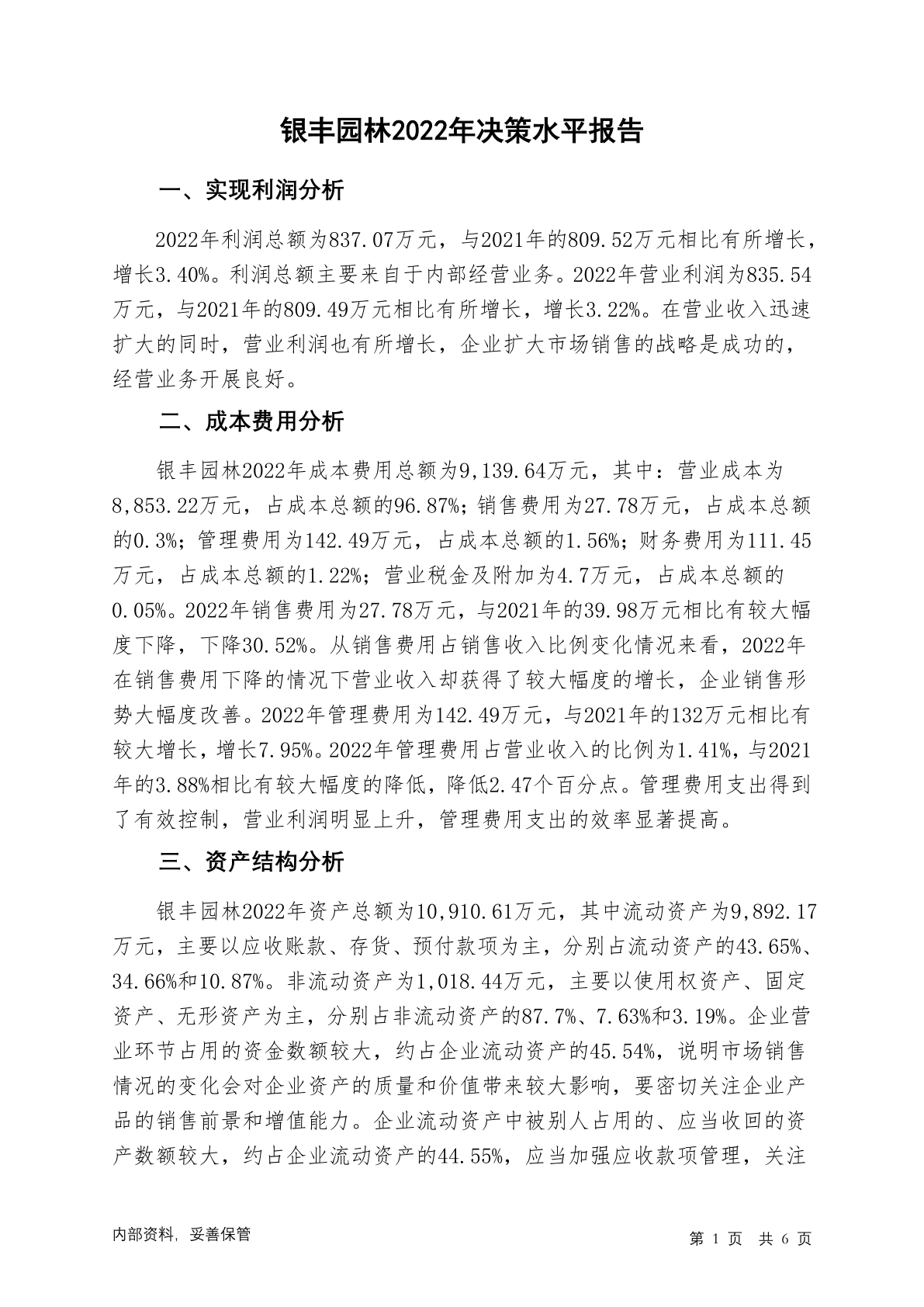 银丰园林2022年决策水平报告

一、实现利润分析

2022年利润总额为837.07万元，与2021年的809.52万元相比有所增长，增长3.40%。利润总额主要来自于内部经营业务。2022年营业利润为835.54万元，与2021年的809.49万元相比有所增长，增长3.22%。在营业收入迅速扩大的同时，营业利润也有所增长，企业扩大市场销售的战略是成功的，经营业务开展良好。

二、成本费用分析

银丰园林2022年成本费用总额为9,139.64万元，其中：营业成本为8,853.22万元，占成本总额的96.87%；销售费用为27.78万元，占成本总额的0.3%；管理费用为142.49万元，占成本总额的1.56%；财务费用为111.45万元，占成本总额的1.22%；营业税金及附加为4.7万元，占成本总额的0.05%。2022年销售费用为27.78万元，与2021年的39.98万元相比有较大幅度下降，下降30.52%。从销售费用占销售收入比例变化情况来看，2022年在销售费用下降的情况下营业收入却获得了较大幅度的增长，企业销售形势大幅度改善。2022年管理费用为142.49万元，与2021年的132万元相比有较大增长，增长7.95%。2022年管理费用占营业收入的比例为1.41%，与2021年的3.88%相比有较大幅度的降低，降低2.47个百分点。管理费用支出得到了有效控制，营业利润明显上升，管理费用支出的效率显著提高。

三、资产结构分析

银丰园林2022年资产总额为10,910.61万元，其中流动资产为9,892.17万元，主要以应收账款、存货、预付款项为主，分别占流动资产的43.65%、34.66%和10.87%。非流动资产为1,018.44万元，主要以使用权资产、固定资产、无形资产为主，分别占非流动资产的87.7%、7.63%和3.19%。企业营业环节占用的资金数额较大，约占企业流动资产的45.54%，说明市场销售情况的变化会对企业资产的质量和价值带来较大影响，要密切关注企业产品的销售前景和增值能力。企业流动资产中被别人占用的、应当收回的资产数额较大，约占企业流动资产的44.55%，应当加强应收款项管理，关注

内部资料，妥善保管

第 1 页 共 6 页